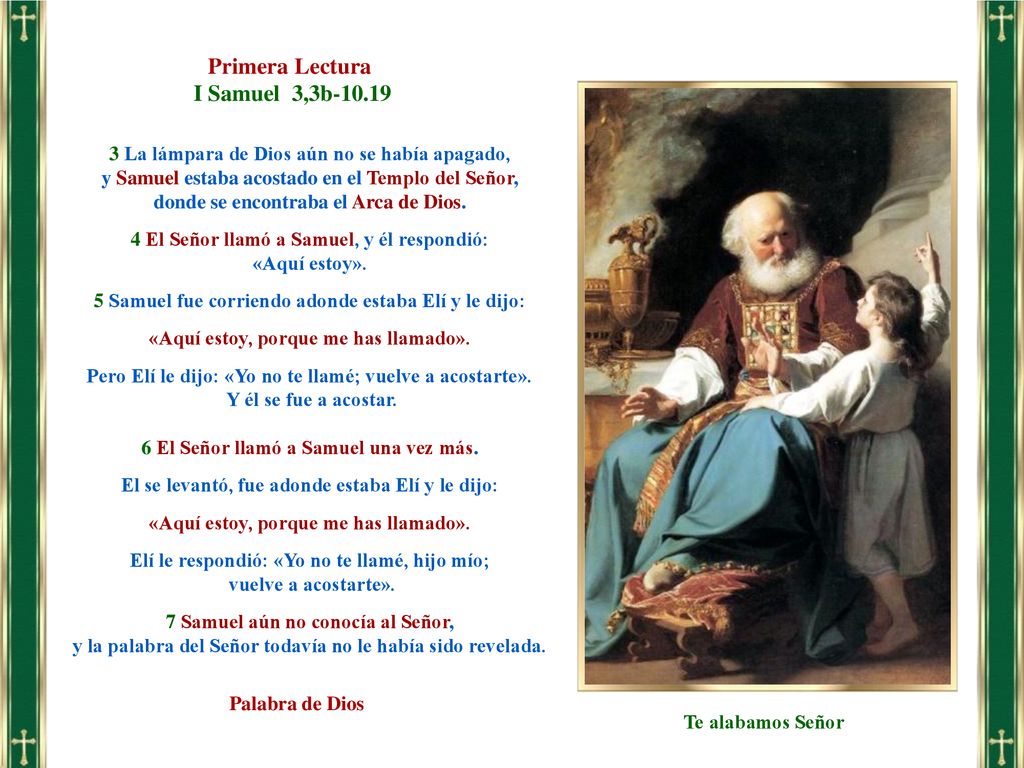 Primera Lectura
I Samuel 3,3b-10.19

3 La lámpara de Dios aún no se había apagado, y Samuel estaba acostado en el Templo del Señor, donde se encontraba el Arca de Dios.

4 El Señor llamó a Samuel, y él respondió: «Aquí estoy».

5 Samuel fue corriendo adonde estaba Elí y le dijo:

«Aquí estoy, porque me has llamado».

Pero Elí le dijo: «Yo no te llamé; vuelve a acostarte». Y él se fue a acostar.

6 El Señor llamó a Samuel una vez más.

El se levantó, fue adonde estaba Elí y le dijo:

«Aquí estoy, porque me has llamado».

Elí le respondió: «Yo no te llamé, hijo mío; vuelve a acostarte».

7 Samuel aún no conocía al Señor, y la palabra del Señor todavía no le había sido revelada.

Palabra de Dios

Te alabamos Señor